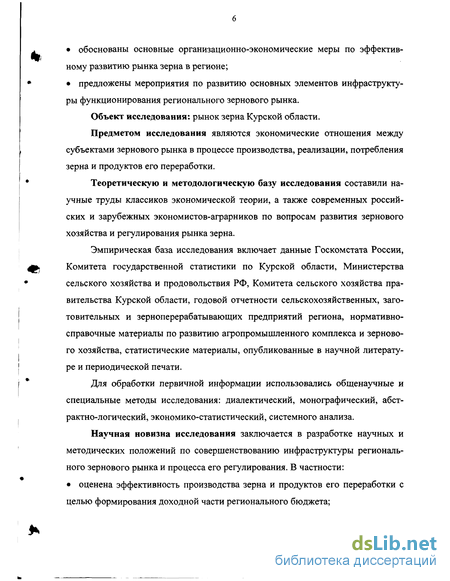 6

• обоснованы основные организационно-экономические меры по эффективному развитию рынка зерна в регионе;

• предложены мероприятия по развитию основных элементов инфраструктуры функционирования регионального зернового рынка.

**Объект исследования:** рынок зерна Курской области.

**Предметом исследования** являются экономические отношения между субъектами зернового рынка в процессе производства, реализации, потребления зерна и продуктов его переработки.

**Теоретическую и методологическую базу исследования** составили научные труды классиков экономической теории, а также современных российских и зарубежных экономистов-аграрников по вопросам развития зернового хозяйства и регулирования рынка зерна.

Эмпирическая база исследования включает данные Госкомстата России, Комитета государственной статистики по Курской области, Министерства сельского хозяйства и продовольствия РФ, Комитета сельского хозяйства правительства Курской области, годовой отчетности сельскохозяйственных, заготовительных и зерноперерабатывающих предприятий региона, нормативно-справочные материалы по развитию агропромышленного комплекса и зернового хозяйства, статистические материалы, опубликованные в научной литературе и периодической печати.

Для обработки первичной информации использовались общенаучные и специальные методы исследования: диалектический, монографический, абстрактно-логический, экономико-статистический, системного анализа.

**Научная новизна исследования** заключается в разработке научных и методических положений по совершенствованию инфраструктуры регионального зернового рынка и процесса его регулирования. В частности:

• оценена эффективность производства зерна и продуктов его переработки с целью формирования доходной части регионального бюджета;

dsLib.net
библиотека диссертаций